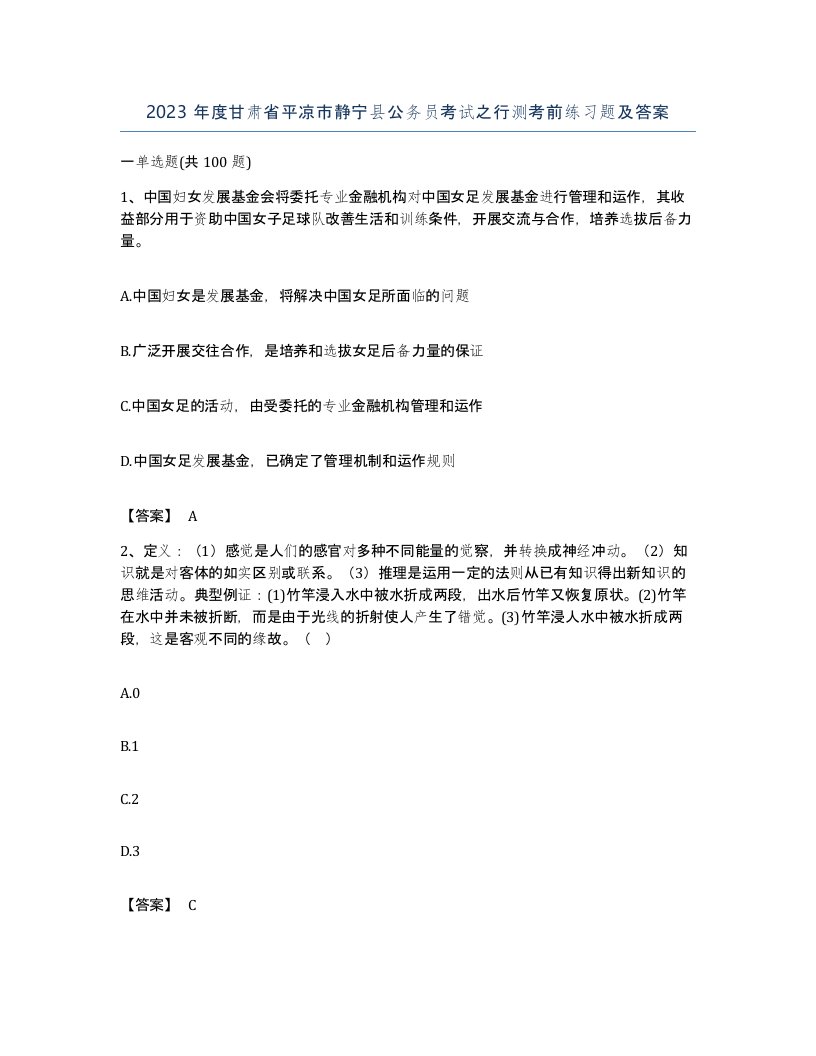 2023 年度甘肃省平凉市静宁县公务员考试之行测考前练习题及答案

一单选题(共 100 题)

1、中国妇女发展基金会将委托专业金融机构对中国女足发展基金进行管理和运作，其收益部分用于资助中国女子足球队改善生活和训练条件，开展交流与合作，培养选拔后备力量。

A.中国妇女是发展基金，将解决中国女足所面临的问题

B.广泛开展交往合作，是培养和选拔女足后备力量的保证

C.中国女足的活动，由受委托的专业金融机构管理和运作

D.中国女足发展基金，已确定了管理机制和运作规则

【答案】 A

2、定义：（1）感觉是人们的感官对多种不同能量的觉察，并转换成神经冲动。（2）知识就是对客体的如实区别或联系。（3）推理是运用一定的法则从已有知识得出新知识的思维活动。典型例证：(1)竹竿浸入水中被水折成两段，出水后竹竿又恢复原状。(2)竹竿在水中并未被折断，而是由于光线的折射使人产生了错觉。(3)竹竿浸人水中被水折成两段，这是客观不同的缘故。（ ）

A.0

B.1

C.2

D.3

【答案】 C